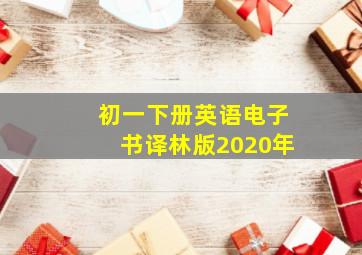 初一下册英语电子书译林版2020年